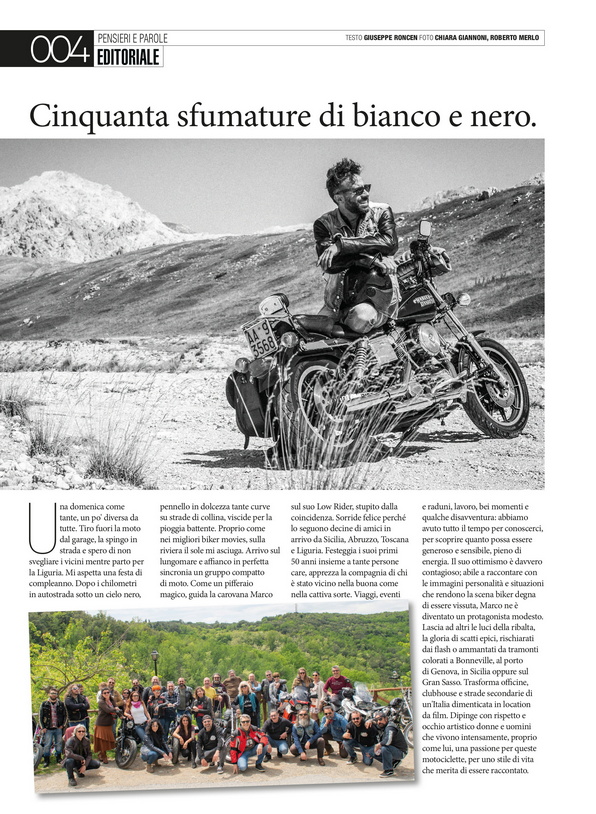 004 PENSIERI E PAROLE
EDITORIALE

TESTO GIUSEPPE RONCEN FOTO CHIARA GIANNONI, ROBERTO MERLO

Cinquanta sfumature di bianco e nero.

AA 9 3568

Una domenica come tante, un po' diversa da tutte. Tiro fuori la moto dal garage, la spingo in strada e spero di non svegliare i vicini mentre parto per la Liguria. Mi aspetta una festa di compleanno. Dopo i chilometri in autostrada sotto un cielo nero, pennello in dolcezza tante curve su strade di collina, viscide per la pioggia battente. Proprio come nei migliori biker movies, sulla riviera il sole mi asciuga. Arrivo sul lungomare e affianco in perfetta sincronia un gruppo compatto di moto. Come un pifferaio magico, guida la carovana Marco sul suo Low Rider, stupito dalla coincidenza. Sorride felice perché lo seguono decine di amici in arrivo da Sicilia, Abruzzo, Toscana e Liguria. Festeggia i suoi primi 50 anni insieme a tante persone care, apprezza la compagnia di chi è stato vicino nella buona come nella cattiva sorte. Viaggi, eventi e raduni, lavoro, bei momenti e qualche disavventura: abbiamo avuto tutto il tempo per conoscerci, per scoprire quanto possa essere generoso e sensibile, pieno di energia. Il suo ottimismo è davvero contagioso; abile a raccontare con le immagini personalità e situazioni che rendono la scena biker degna di essere vissuta, Marco ne è diventato un protagonista modesto. Lascia ad altri le luci della ribalta, la gloria di scatti epici, rischiarati dai flash o ammantati da tramonti colorati a Bonneville, al porto di Genova, in Sicilia oppure sul Gran Sasso. Trasforma officine, clubhouse e strade secondarie di un'Italia dimenticata in location da film. Dipinge con rispetto e occhio artistico donne e uomini che vivono intensamente, proprio come lui, una passione per queste motociclette, per uno stile di vita che merita di essere raccontato.